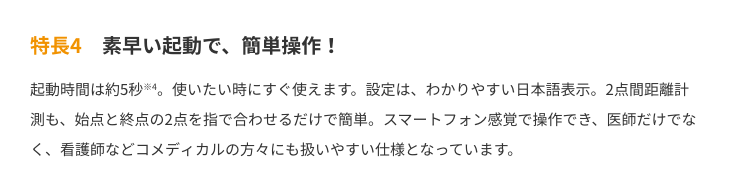 特長4　素早い起動で、簡単操作！

起動時間は約5秒※4。使いたい時にすぐ使えます。設定は、わかりやすい日本語表示。2点間距離計測も、始点と終点の2点を指で合わせるだけで簡単。スマートフォン感覚で操作でき、医師だけでなく、看護師などコメディカルの方々にも扱いやすい仕様となっています。